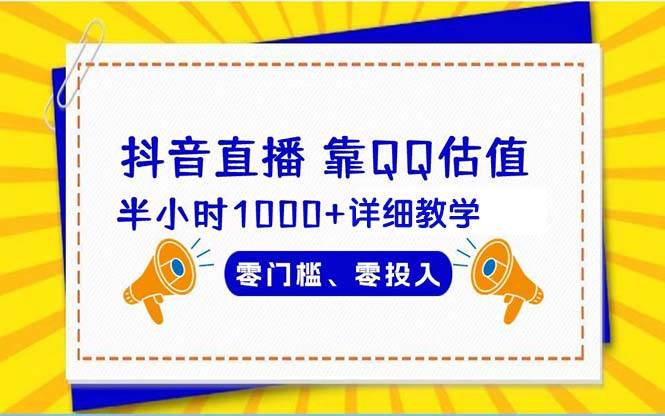 抖音直播 靠QQ估值

半小时1000+详细教学

零门槛、零投入